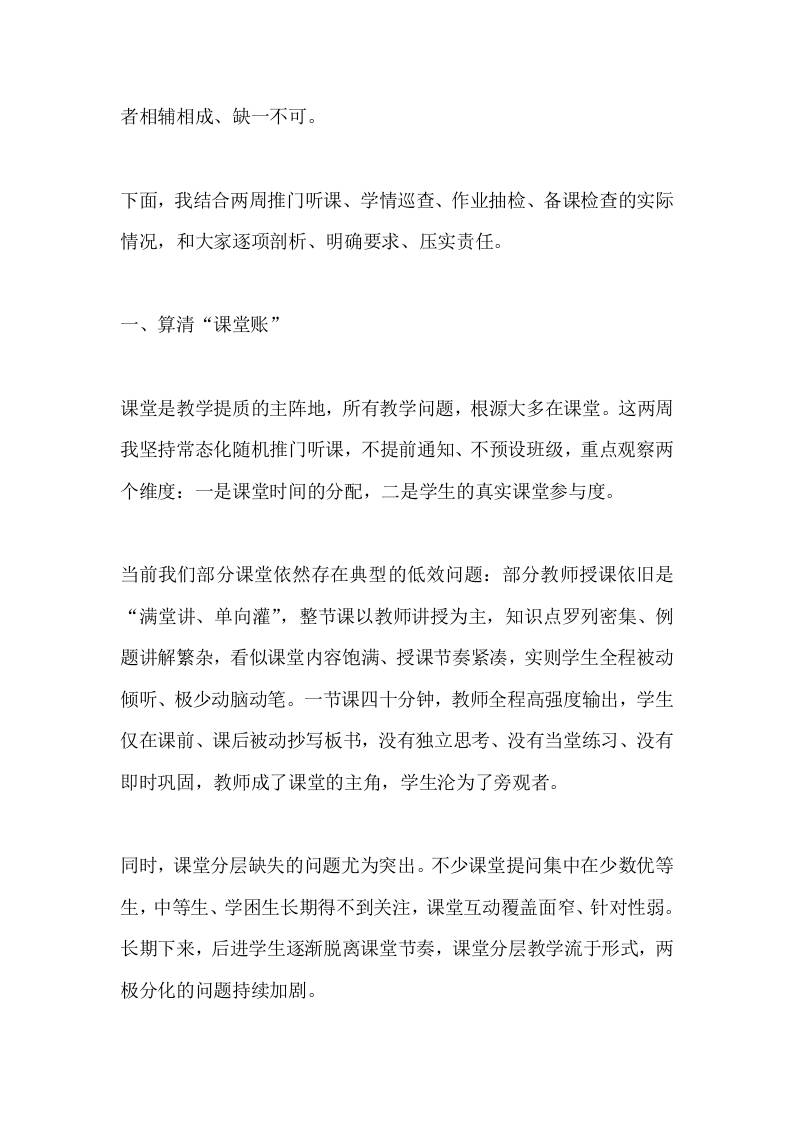 者相辅相成、缺一不可。

下面，我结合两周推门听课、学情巡查、作业抽检、备课检查的实际情况，和大家逐项剖析、明确要求、压实责任。

一、算清“课堂账”

课堂是教学提质的主阵地，所有教学问题，根源大多在课堂。这两周我坚持常态化随机推门听课，不提前通知、不预设班级，重点观察两个维度：一是课堂时间的分配，二是学生的真实课堂参与度。

当前我们部分课堂依然存在典型的低效问题：部分教师授课依旧是“满堂讲、单向灌”，整节课以教师讲授为主，知识点罗列密集、例题讲解繁杂，看似课堂内容饱满、授课节奏紧凑，实则学生全程被动倾听、极少动脑动笔。一节课四十分钟，教师全程高强度输出，学生仅在课前、课后被动抄写板书，没有独立思考、没有当堂练习、没有即时巩固，教师成了课堂的主角，学生沦为了旁观者。

同时，课堂分层缺失的问题尤为突出。不少课堂提问集中在少数优等生，中等生、学困生长期得不到关注，课堂互动覆盖面窄、针对性弱。长期下来，后进学生逐渐脱离课堂节奏，课堂分层教学流于形式，两极分化的问题持续加剧。